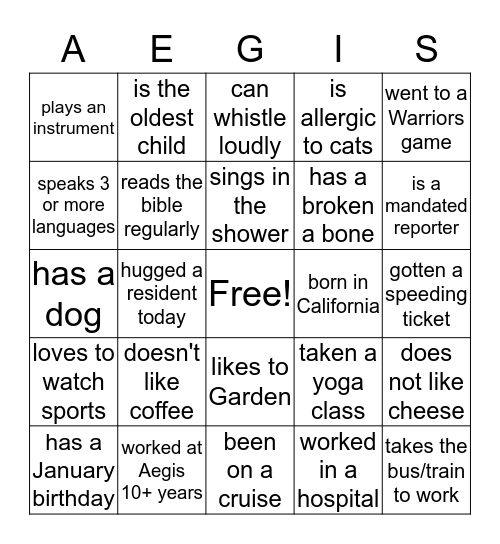 | A | E | G | I | S |
|---|---|---|---|---|
| plays an instrument | is the oldest child | can whistle loudly | is allergic to cats | went to a Warriors game |
| speaks 3 or more languages | reads the bible regularly | sings in the shower | has a broken a bone | is a mandated reporter |
| has a dog | hugged a resident today | Free! | born in California | gotten a speeding ticket |
| loves to watch sports | doesn't like coffee | likes to Garden | taken a yoga class | does not like cheese |
| has a January birthday | worked at Aegis 10+ years | been on a cruise | worked in a hospital | takes the bus/train to work |